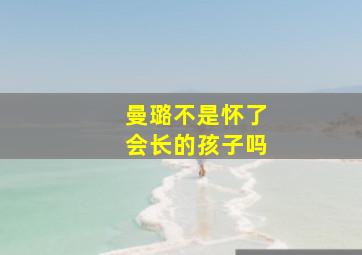 曼璐不是怀了
会长的孩子吗